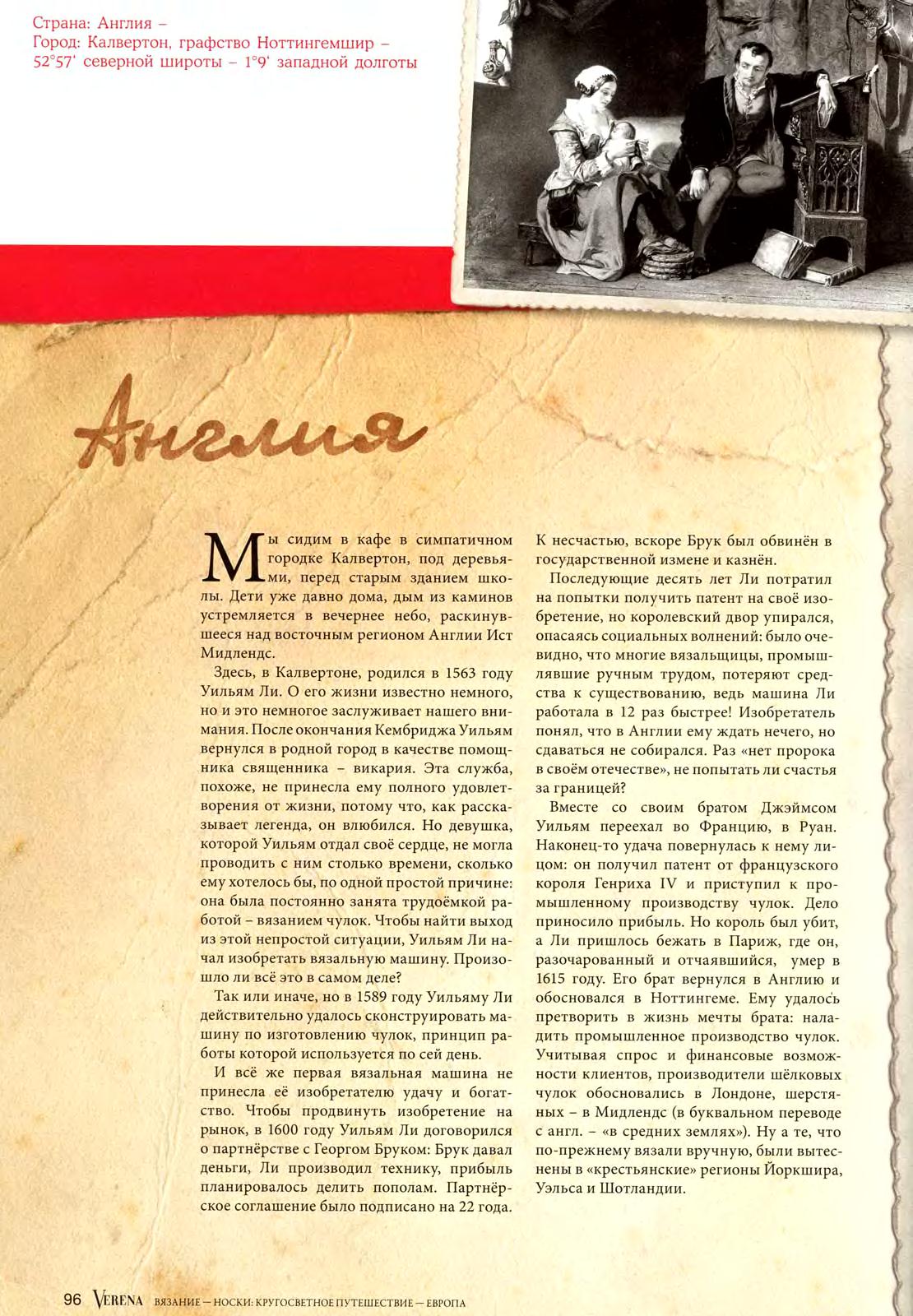 Страна: Англия –
Город: Калвертон, графство Ноттингемшир –
52°57' северной широты – 1°9' западной долготы

Англия

Мы сидим в кафе в симпатичном городке Калвертон, под деревьями, перед старым зданием школы. Дети уже давно дома, дым из каминов устремляется в вечернее небо, раскинувшееся над восточным регионом Англии Ист Мидлендс.

Здесь, в Калвертоне, родился в 1563 году Уильям Ли. О его жизни известно немного, но и это немногое заслуживает нашего внимания. После окончания Кембриджа Уильям вернулся в родной город в качестве помощника священника – викария. Эта служба, похоже, не принесла ему полного удовлетворения от жизни, потому что, как рассказывает легенда, он влюбился. Но девушка, которой Уильям отдал своё сердце, не могла проводить с ним столько времени, сколько ему хотелось бы, по одной простой причине: она была постоянно занята трудоёмкой работой – вязанием чулок. Чтобы найти выход из этой непростой ситуации, Уильям Ли начал изобретать вязальную машину. Произошло ли всё это в самом деле?

Так или иначе, но в 1589 году Уильяму Ли действительно удалось сконструировать машину по изготовлению чулок, принцип работы которой используется по сей день.

И всё же первая вязальная машина не принесла её изобретателю удачу и богатство. Чтобы продвинуть изобретение на рынок, в 1600 году Уильям Ли договорился о партнёрстве с Георгом Бруком: Брук давал деньги, Ли производил технику, прибыль планировалось делить пополам. Партнёрское соглашение было подписано на 22 года. К несчастью, вскоре Брук был обвинён в государственной измене и казнён.

Последующие десять лет Ли потратил на попытки получить патент на своё изобретение, но королевский двор упирался, опасаясь социальных волнений: было очевидно, что многие вязальщицы, промышлявшие ручным трудом, потеряют средства к существованию, ведь машина Ли работала в 12 раз быстрее! Изобретатель понял, что в Англии ему ждать нечего, но сдаваться не собирался. Раз «нет пророка в своём отечестве», не попытать ли счастья за границей?

Вместе со своим братом Джэймсом Уильям переехал во Францию, в Руан. Наконец-то удача повернулась к нему лицом: он получил патент от французского короля Генриха IV и приступил к промышленному производству чулок. Дело приносило прибыль. Но король был убит, а Ли пришлось бежать в Париж, где он, разочарованный и отчаявшийся, умер в 1615 году. Его брат вернулся в Англию и обосновался в Ноттингеме. Ему удалось претворить в жизнь мечты брата: наладить промышленное производство чулок. Учитывая спрос и финансовые возможности клиентов, производители шёлковых чулок обосновались в Лондоне, шерстяных – в Мидлендс (в буквальном переводе с англ. – «в средних землях»). Ну а те, что по-прежнему вязали вручную, были вытеснены в «крестьянские» регионы Йоркшира, Уэльса и Шотландии.

96 VERENA ВЯЗАНИЕ — НОСКИ: КРУГОСВЕТНОЕ ПУТЕШЕСТВИЕ — ЕВРОПА